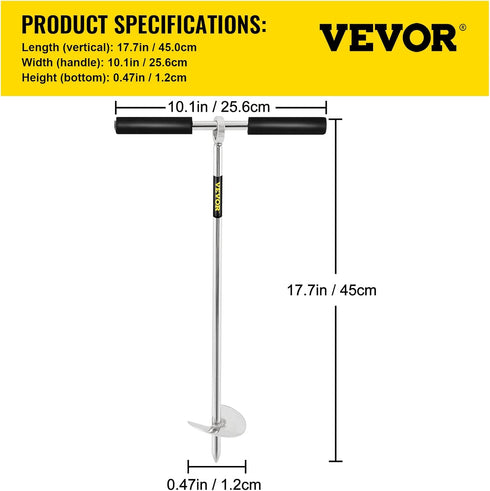 PRODUCT SPECIFICATIONS:
Length (vertical): 17.7in / 45.0cm
Width (handle): 10.1in / 25.6cm
Height (bottom): 0.47in / 1.2cm

VEVOR®

10.1in / 25.6cm

VEVOR

17.7in / 45cm

0.47in / 1.2cm